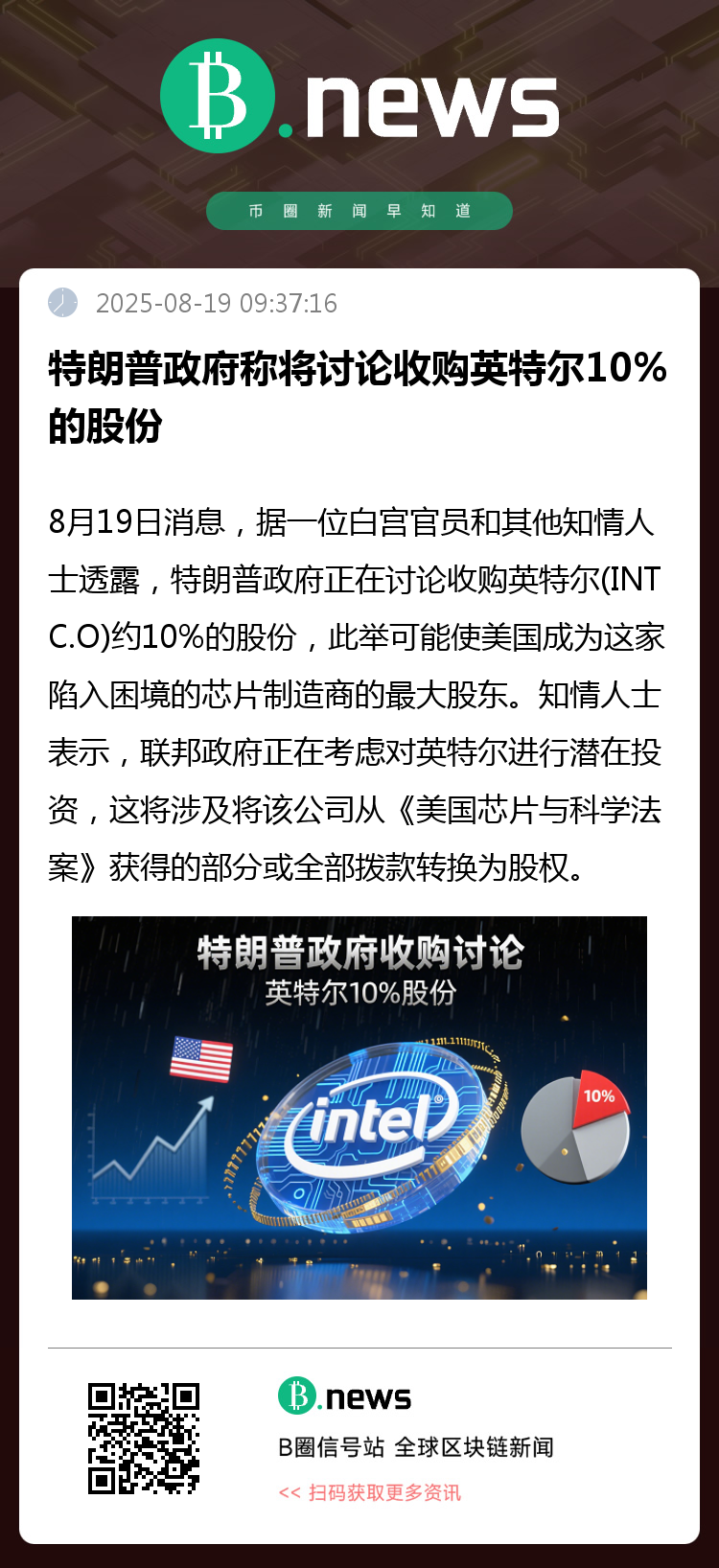 B.news

币圈新闻早知道

2025-08-19 09:37:16

特朗普政府称将讨论收购英特尔10%的股份

8月19日消息，据一位白宫官员和其他知情人士透露，特朗普政府正在讨论收购英特尔(INTC.O)约10%的股份，此举可能使美国成为这家陷入困境的芯片制造商的最大股东。知情人士表示，联邦政府正在考虑对英特尔进行潜在投资，这将涉及将该公司从《美国芯片与科学法案》获得的部分或全部拨款转换为股权。

特朗普政府收购讨论
英特尔10%股份

intel

10%

B.news
B圈信号站 全球区块链新闻
<< 扫码获取更多资讯